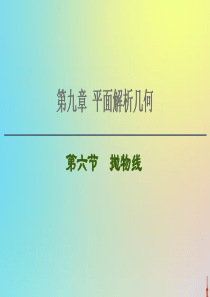 第九章 平面解析几何

第六节 抛物线